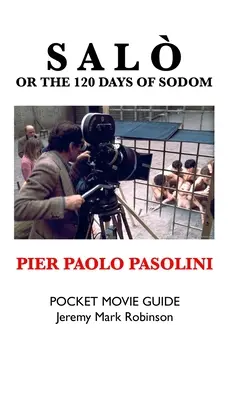 SALÒ
OR THE 120 DAYS OF SODOM

PIER PAOLO PASOLINI

POCKET MOVIE GUIDE
Jeremy Mark Robinson